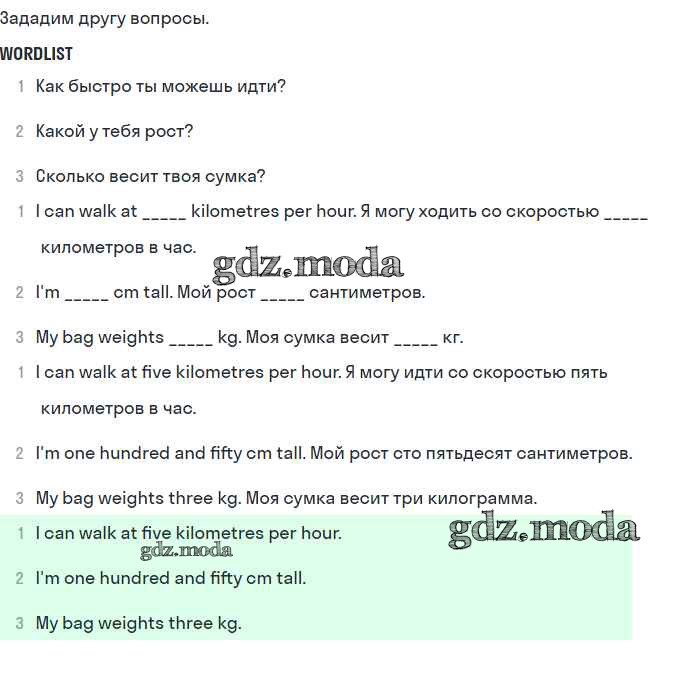 Зададим другу вопросы.

WORDLIST

1 Как быстро ты можешь идти?

2 Какой у тебя рост?

3 Сколько весит твоя сумка?

1 I can walk at _____ kilometres per hour. Я могу ходить со скоростью _____ километров в час.

gdz.moda

2 I'm _____ cm tall. Мой рост _____ сантиметров.

3 My bag weights _____ kg. Моя сумка весит _____ кг.

1 I can walk at five kilometres per hour. Я могу идти со скоростью пять километров в час.

2 I'm one hundred and fifty cm tall. Мой рост сто пятьдесят сантиметров.

3 My bag weights three kg. Моя сумка весит три килограмма.

1 I can walk at five kilometres per hour.

gdz.moda

gdz.moda

2 I'm one hundred and fifty cm tall.

3 My bag weights three kg.